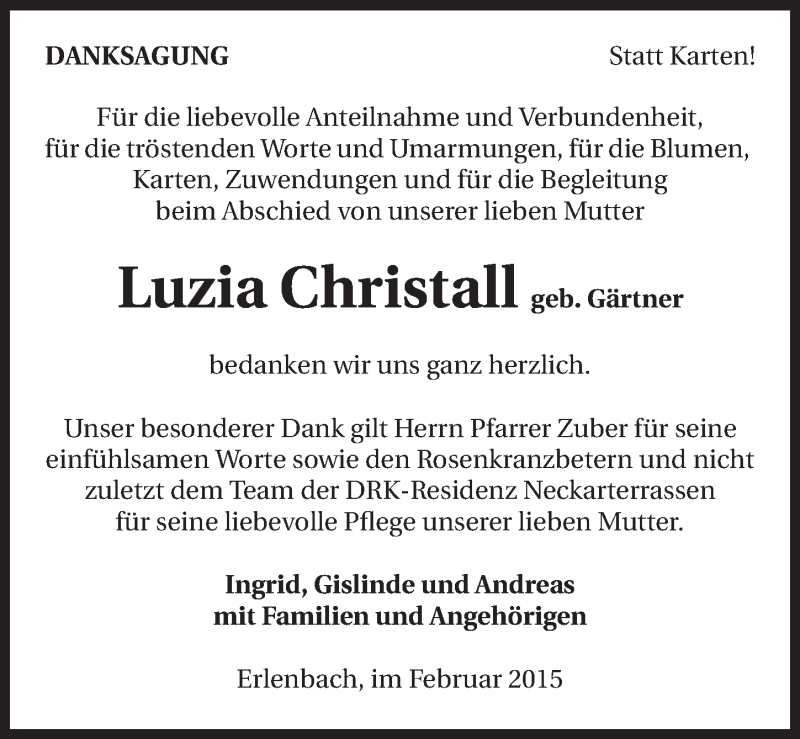 DANKSAGUNG

Statt Karten!

Für die liebevolle Anteilnahme und Verbundenheit, für die tröstenden Worte und Umarmungen, für die Blumen, Karten, Zuwendungen und für die Begleitung beim Abschied von unserer lieben Mutter

Luzia Christall geb. Gärtner

bedanken wir uns ganz herzlich.

Unser besonderer Dank gilt Herrn Pfarrer Zuber für seine einfühlsamen Worte sowie den Rosenkranzbetern und nicht zuletzt dem Team der DRK-Residenz Neckarterrassen für seine liebevolle Pflege unserer lieben Mutter.

Ingrid, Gislinde und Andreas
mit Familien und Angehörigen

Erlenbach, im Februar 2015